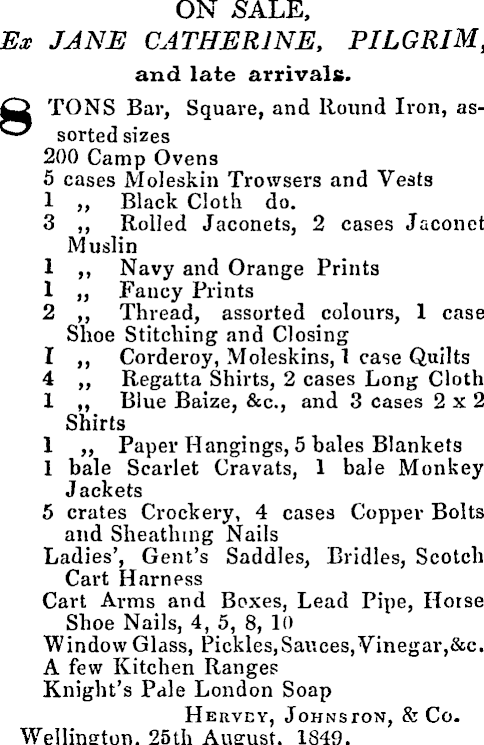 ON SALE,
Ex JANE CATHERINE, PILGRIM,
and late arrivals.

8 TONS Bar, Square, and Round Iron, assorted sizes
200 Camp Ovens
5 cases Moleskin Trowsers and Vests
1 ,, Black Cloth do.
3 ,, Rolled Jaconets, 2 cases Jaconet Muslin
1 ,, Navy and Orange Prints
1 ,, Fancy Prints
2 ,, Thread, assorted colours, 1 case Shoe Stitching and Closing
I ,, Corderoy, Moleskins, 1 case Quilts
4 ,, Regatta Shirts, 2 cases Long Cloth
1 ,, Blue Baize, &c., and 3 cases 2 x 2 Shirts
1 ,, Paper Hangings, 5 bales Blankets
1 bale Scarlet Cravats, 1 bale Monkey Jackets
5 crates Crockery, 4 cases Copper Bolts and Sheathing Nails
Ladies', Gent's Saddles, Bridles, Scotch Cart Harness
Cart Arms and Boxes, Lead Pipe, Horse Shoe Nails, 4, 5, 8, 10
Window Glass, Pickles, Sauces, Vinegar, &c.
A few Kitchen Ranges
Knight's Pale London Soap
HERVEY, JOHNSTON, & Co.
Wellington, 25th August, 1849.